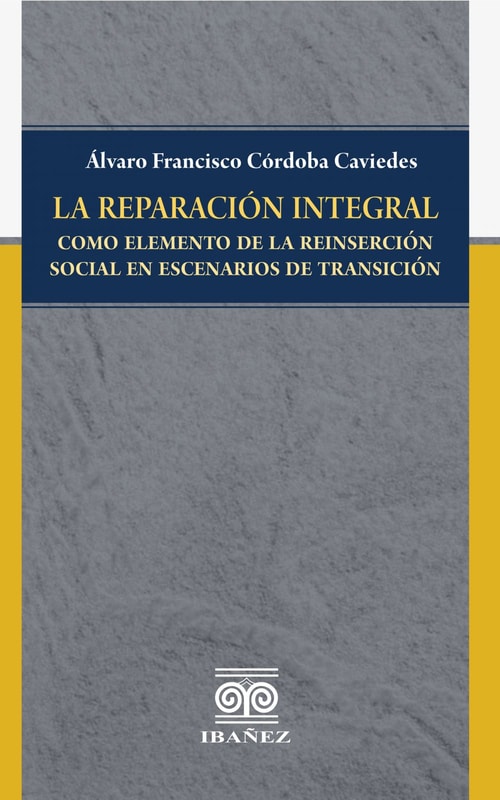 Álvaro Francisco Córdoba Caviedes

LA REPARACIÓN INTEGRAL
COMO ELEMENTO DE LA REINSERCIÓN SOCIAL EN ESCENARIOS DE TRANSICIÓN

IBAÑEZ